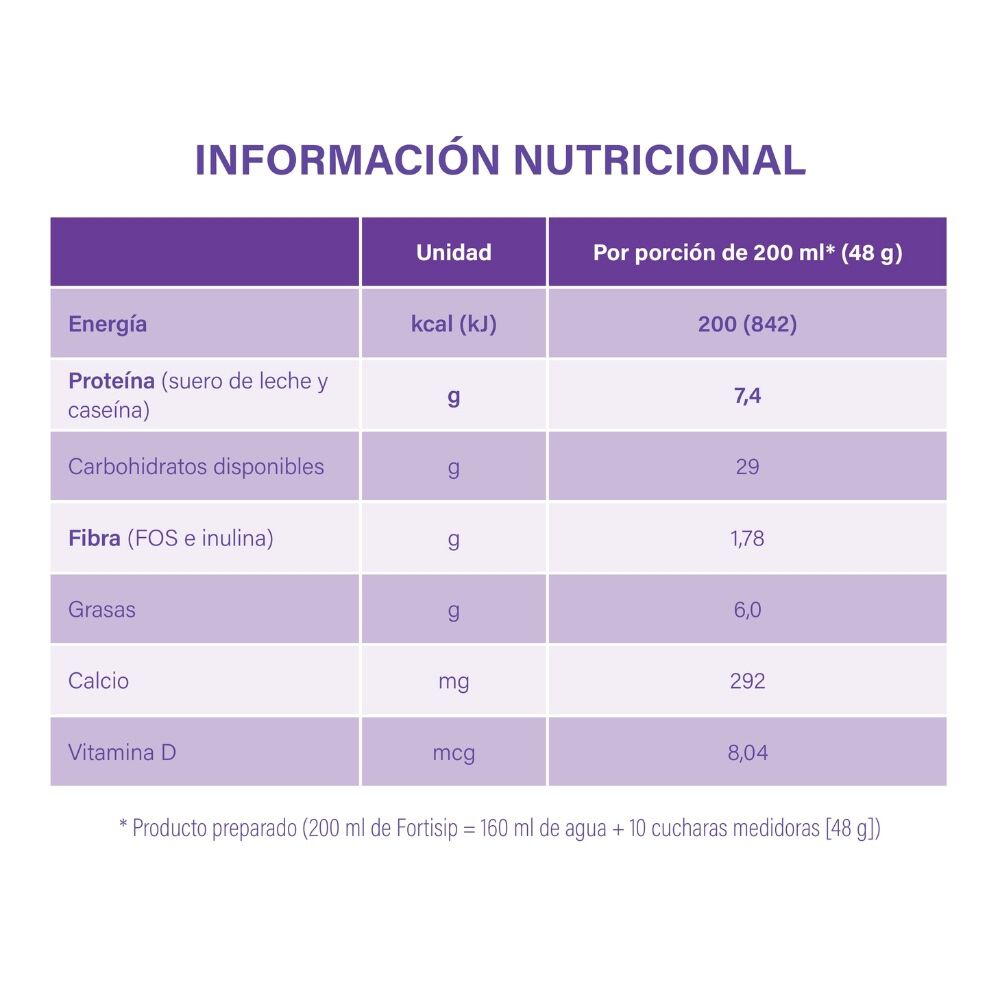 INFORMACIÓN NUTRICIONAL

| | Unidad | Por porción de 200 ml* (48 g) |
|---|---|---|
| Energía | kcal (kJ) | 200 (842) |
| Proteína (suero de leche y caseína) | g | 7,4 |
| Carbohidratos disponibles | g | 29 |
| Fibra (FOS e inulina) | g | 1,78 |
| Grasas | g | 6,0 |
| Calcio | mg | 292 |
| Vitamina D | mcg | 8,04 |

* Producto preparado (200 ml de Fortisip = 160 ml de agua + 10 cucharas medidoras [48 g])